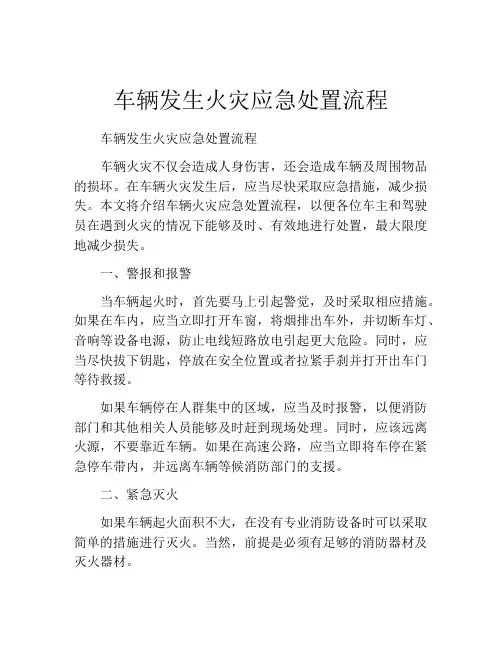 车辆发生火灾应急处置流程

车辆发生火灾应急处置流程

车辆火灾不仅会造成人身伤害，还会造成车辆及周围物品的损坏。在车辆火灾发生后，应当尽快采取应急措施，减少损失。本文将介绍车辆火灾应急处置流程，以便各位车主和驾驶员在遇到火灾的情况下能够及时、有效地进行处置，最大限度地减少损失。

一、警报和报警

当车辆起火时，首先要马上引起警觉，及时采取相应措施。如果在车内，应当立即打开车窗，将烟排出车外，并切断车灯、音响等设备电源，防止电线短路放电引起更大危险。同时，应当尽快拔下钥匙，停放在安全位置或者拉紧手刹并打开出车门等待救援。

如果车辆停在人群集中的区域，应当及时报警，以便消防部门和其他相关人员能够及时赶到现场处理。同时，应该远离火源，不要靠近车辆。如果在高速公路，应当立即将车停在紧急停车带内，并远离车辆等候消防部门的支援。

二、紧急灭火

如果车辆起火面积不大，在没有专业消防设备时可以采取简单的措施进行灭火。当然，前提是必须有足够的消防器材及灭火器材。